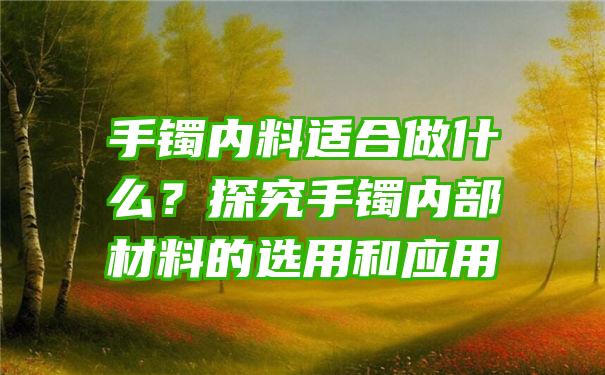 手镯内料适合做什么？探究手镯内部材料的选用和应用